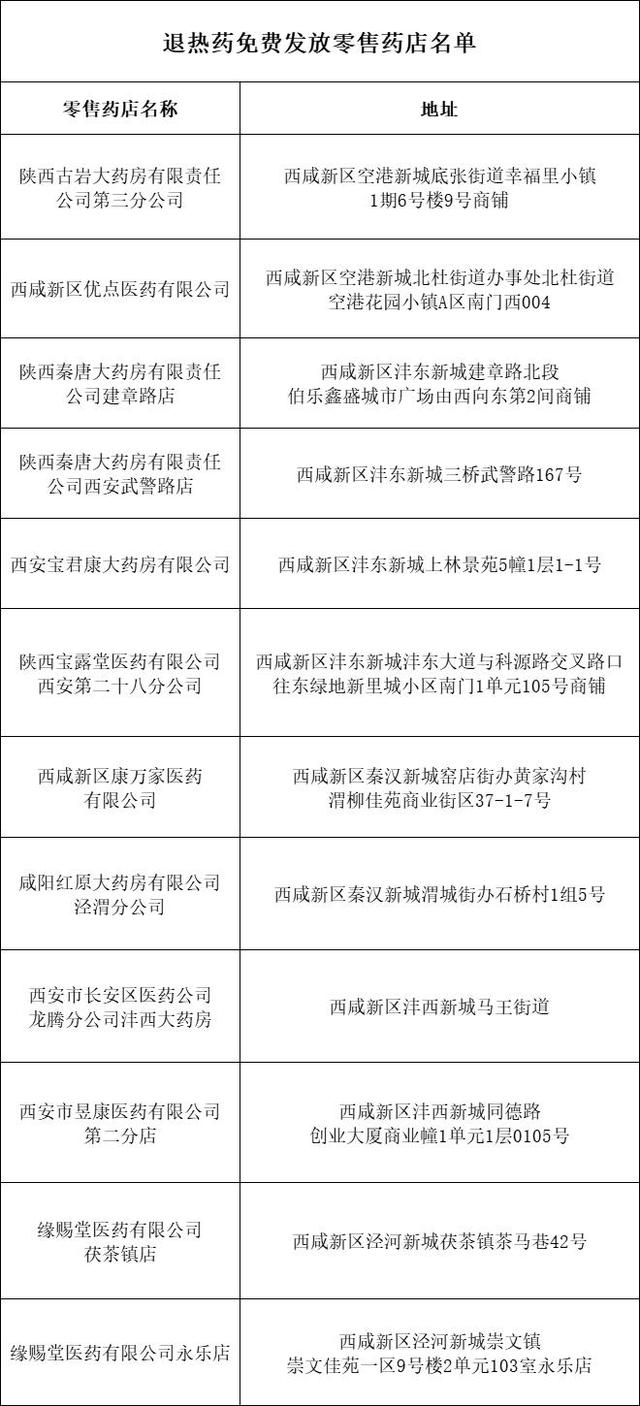 退热药免费发放零售药店名单

| 零售药店名称 | 地址 |
|---|---|
| 陕西古岩大药房有限责任公司第三分公司 | 西咸新区空港新城底张街道幸福里小镇1期6号楼9号商铺 |
| 西咸新区优点医药有限公司 | 西咸新区空港新城北杜街道办事处北杜街道空港花园小镇A区南门西004 |
| 陕西秦唐大药房有限责任公司建章路店 | 西咸新区沣东新城建章路北段伯乐鑫盛城市广场由西向东第2间商铺 |
| 陕西秦唐大药房有限责任公司西安武警路店 | 西咸新区沣东新城三桥武警路167号 |
| 西安宝君康大药房有限公司 | 西咸新区沣东新城上林景苑5幢1层1-1号 |
| 陕西宝露堂医药有限公司西安第二十八分公司 | 西咸新区沣东新城沣东大道与科源路交叉路口往东绿地新里城小区南门1单元105号商铺 |
| 西咸新区康万家医药有限公司 | 西咸新区秦汉新城窑店街办黄家沟村渭柳佳苑商业街区37-1-7号 |
| 咸阳红原大药房有限公司泾渭分公司 | 西咸新区秦汉新城渭城街办石桥村1组5号 |
| 西安市长安区医药公司龙腾分公司沣西大药房 | 西咸新区沣西新城马王街道 |
| 西安市昱康医药有限公司第二分店 | 西咸新区沣西新城同德路创业大厦商业幢1单元1层0105号 |
| 缘赐堂医药有限公司茯茶镇店 | 西咸新区泾河新城茯茶镇茶马巷42号 |
| 缘赐堂医药有限公司永乐店 | 西咸新区泾河新城崇文镇崇文佳苑一区9号楼2单元103室永乐店 |